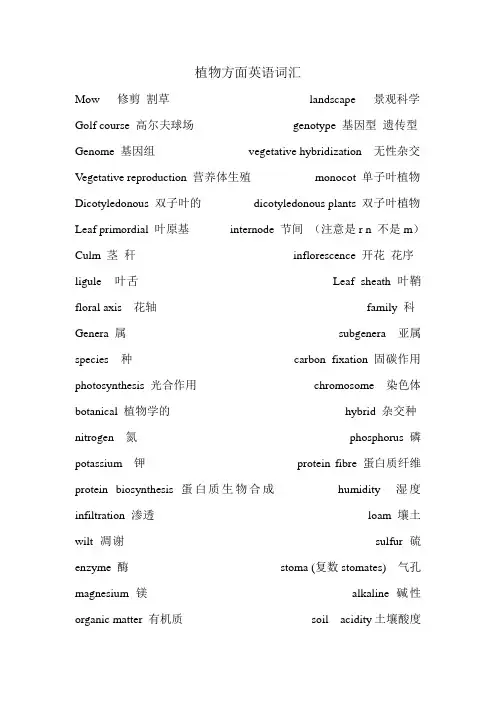 植物方面英语词汇

Mow 修剪 割草 landscape 景观科学

Golf course 高尔夫球场 genotype 基因型 遗传型

Genome 基因组 vegetative hybridization 无性杂交

Vegetative reproduction 营养体生殖 monocot 单子叶植物

Dicotyledonous 双子叶的 dicotyledonous plants 双子叶植物

Leaf primordial 叶原基 internode 节间 （注意是 r n 不是 m）

Culm 茎 秆 inflorescence 开花 花序

ligule 叶舌 Leaf sheath 叶鞘

floral axis 花轴 family 科

Genera 属 subgenera 亚属

species 种 carbon fixation 固碳作用

photosynthesis 光合作用 chromosome 染色体

botanical 植物学的 hybrid 杂交种

nitrogen 氮 phosphorus 磷

potassium 钾 protein fibre 蛋白质纤维

protein biosynthesis 蛋白质生物合成 humidity 湿度

infiltration 渗透 loam 壤土

wilt 凋谢 sulfur 硫

enzyme 酶 stoma (复数 stomates) 气孔

magnesium 镁 alkaline 碱性

organic matter 有机质 soil acidity 土壤酸度